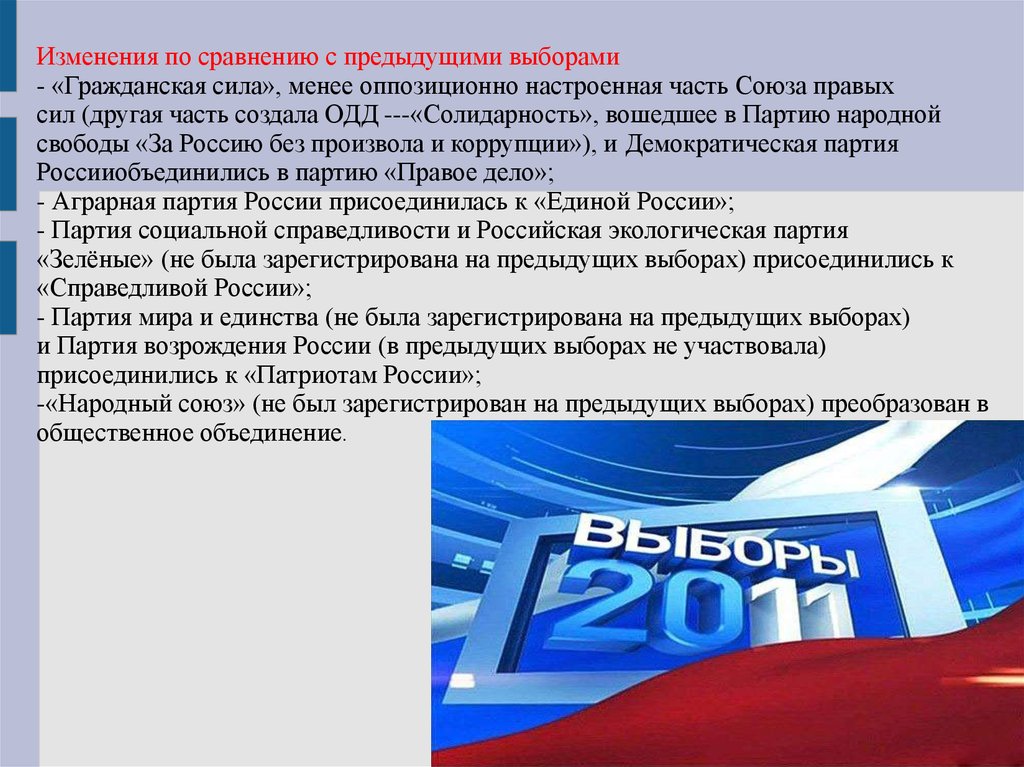 Изменения по сравнению с предыдущими выборами
- «Гражданская сила», менее оппозиционно настроенная часть Союза правых сил (другая часть создала ОДД ---«Солидарность», вошедшее в Партию народной свободы «За Россию без произвола и коррупции»), и Демократическая партия Россииобъединились в партию «Правое дело»;
- Аграрная партия России присоединилась к «Единой России»;
- Партия социальной справедливости и Российская экологическая партия «Зелёные» (не была зарегистрирована на предыдущих выборах) присоединились к «Справедливой России»;
- Партия мира и единства (не была зарегистрирована на предыдущих выборах) и Партия возрождения России (в предыдущих выборах не участвовала) присоединились к «Патриотам России»;
-«Народный союз» (не был зарегистрирован на предыдущих выборах) преобразован в общественное объединение.

ВЫБОРЫ 2011